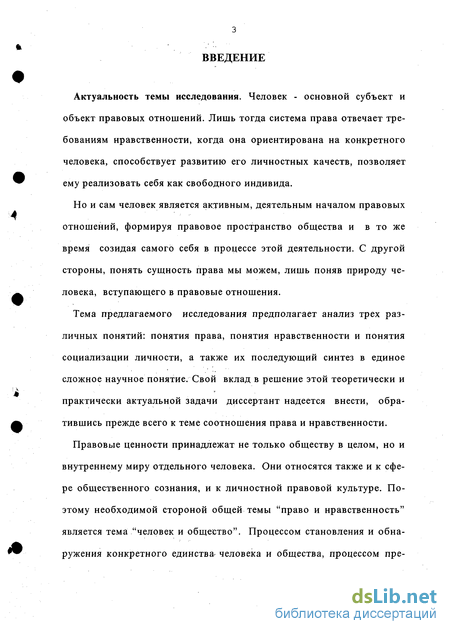 3

ВВЕДЕНИЕ

Актуальность темы исследования. Человек - основной субъект и объект правовых отношений. Лишь тогда система права отвечает требованиям нравственности, когда она ориентирована на конкретного человека, способствует развитию его личностных качеств, позволяет ему реализовать себя как свободного индивида.

Но и сам человек является активным, деятельным началом правовых отношений, формируя правовое пространство общества и в то же время созидая самого себя в процессе этой деятельности. С другой стороны, понять сущность права мы можем, лишь поняв природу человека, вступающего в правовые отношения.

Тема предлагаемого исследования предполагает анализ трех различных понятий: понятия права, понятия нравственности и понятия социализации личности, а также их последующий синтез в единое сложное научное понятие. Свой вклад в решение этой теоретически и практически актуальной задачи диссертант надеется внести, обратившись прежде всего к теме соотношения права и нравственности.

Правовые ценности принадлежат не только обществу в целом, но и внутреннему миру отдельного человека. Они относятся также и к сфере общественного сознания, и к личностной правовой культуре. Поэтому необходимой стороной общей темы “право и нравственность” является тема “человек и общество”. Процессом становления и обнаружения конкретного единства человека и общества, процессом пре-

dsLib.net
библиотека диссертаций